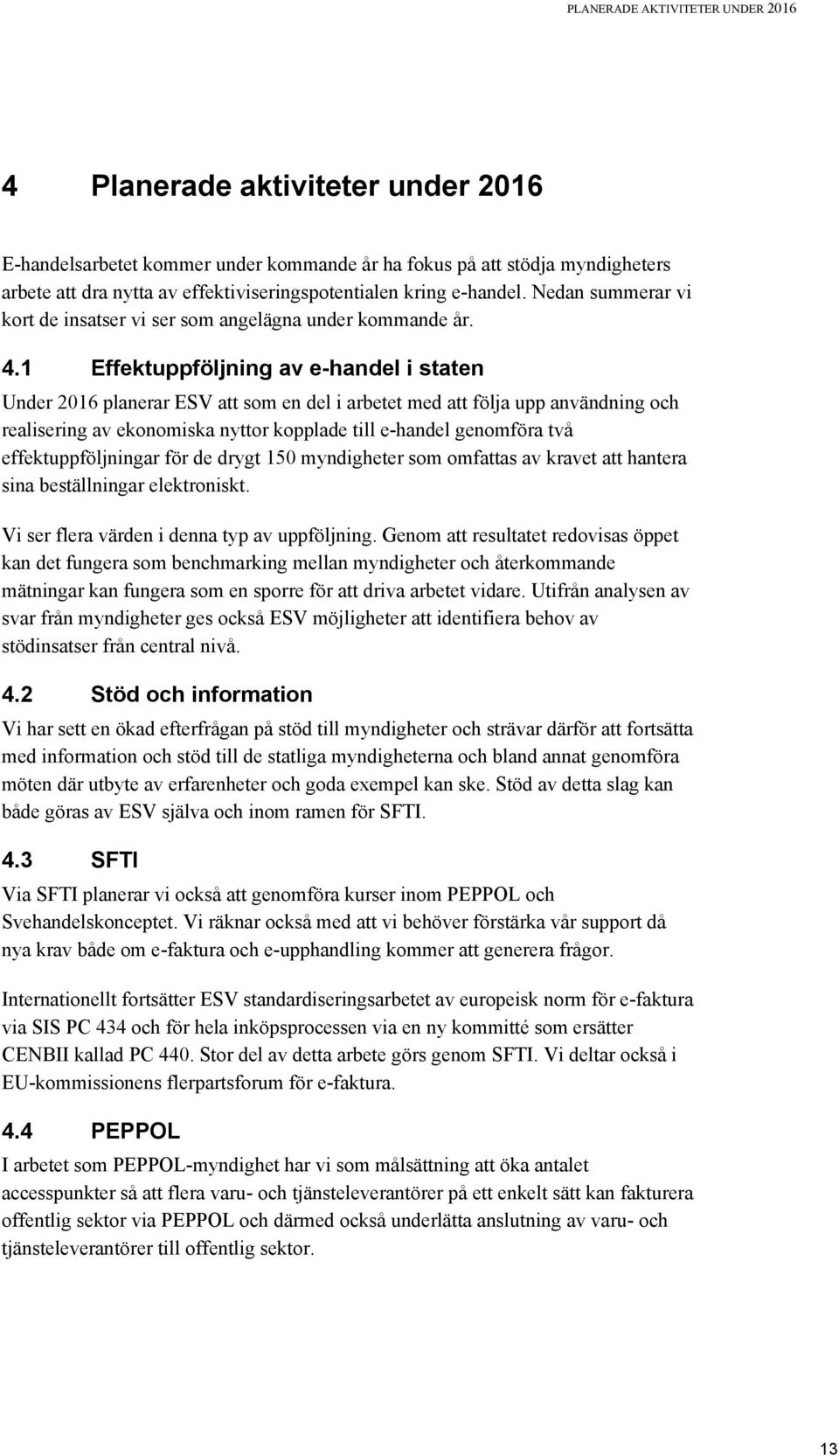 PLANERADE AKTIVITETER UNDER 2016

4 Planerade aktiviteter under 2016

E-handelsarbetet kommer under kommande år ha fokus på att stödja myndigheters arbete att dra nytta av effektiviseringspotentialen kring e-handel. Nedan summerar vi kort de insatser vi ser som angelägna under kommande år.

4.1 Effektuppföljning av e-handel i staten

Under 2016 planerar ESV att som en del i arbetet med att följa upp användning och realisering av ekonomiska nyttor kopplade till e-handel genomföra två effektuppföljningar för de drygt 150 myndigheter som omfattas av kravet att hantera sina beställningar elektroniskt.

Vi ser flera värden i denna typ av uppföljning. Genom att resultatet redovisas öppet kan det fungera som benchmarking mellan myndigheter och återkommande mätningar kan fungera som en sporre för att driva arbetet vidare. Utifrån analysen av svar från myndigheter ges också ESV möjligheter att identifiera behov av stödinsatser från central nivå.

4.2 Stöd och information

Vi har sett en ökad efterfrågan på stöd till myndigheter och strävar därför att fortsätta med information och stöd till de statliga myndigheterna och bland annat genomföra möten där utbyte av erfarenheter och goda exempel kan ske. Stöd av detta slag kan både göras av ESV själva och inom ramen för SFTI.

4.3 SFTI

Via SFTI planerar vi också att genomföra kurser inom PEPPOL och Svehandelskonceptet. Vi räknar också med att vi behöver förstärka vår support då nya krav både om e-faktura och e-upphandling kommer att generera frågor.

Internationellt fortsätter ESV standardiseringsarbetet av europeisk norm för e-faktura via SIS PC 434 och för hela inköpsprocessen via en ny kommitté som ersätter CENBII kallad PC 440. Stor del av detta arbete görs genom SFTI. Vi deltar också i EU-kommissionens flerpartsforum för e-faktura.

4.4 PEPPOL

I arbetet som PEPPOL-myndighet har vi som målsättning att öka antalet accesspunkter så att flera varu- och tjänsteleverantörer på ett enkelt sätt kan fakturera offentlig sektor via PEPPOL och därmed också underlätta anslutning av varu- och tjänsteleverantörer till offentlig sektor.

13